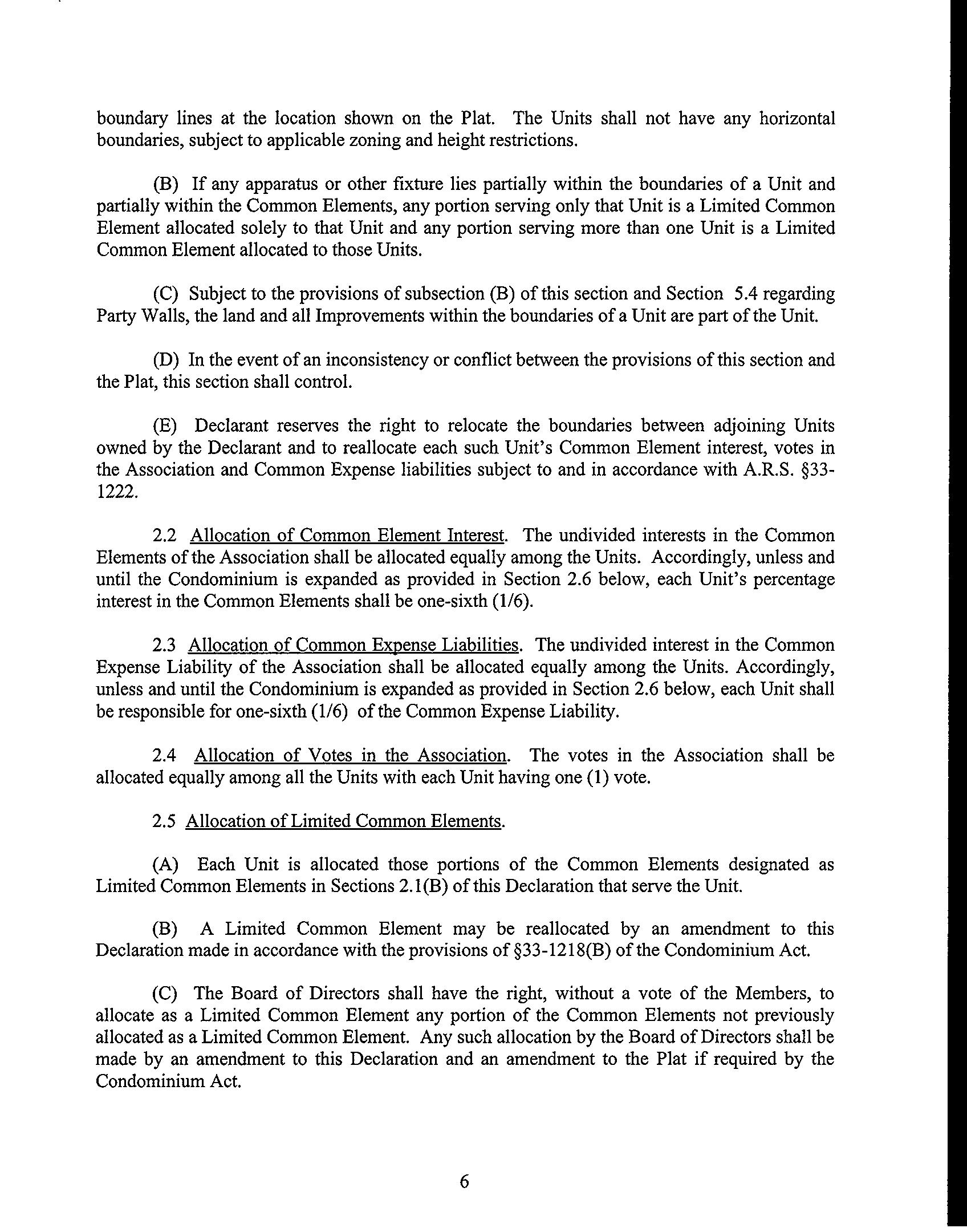 boundary lines at the location shown on the Plat. The Units shall not have any horizontal boundaries, subject to applicable zoning and height restrictions.

(B) If any apparatus or other fixture lies partially within the boundaries of a Unit and partially within the Common Elements, any portion serving only that Unit is a Limited Common Element allocated solely to that Unit and any portion serving more than one Unit is a Limited Common Element allocated to those Units.

(C) Subject to the provisions of subsection (B) of this section and Section 5.4 regarding Party Walls, the land and all Improvements within the boundaries of a Unit are part of the Unit.

(D) In the event of an inconsistency or conflict between the provisions of this section and the Plat, this section shall control.

(E) Declarant reserves the right to relocate the boundaries between adjoining Units owned by the Declarant and to reallocate each such Unit's Common Element interest, votes in the Association and Common Expense liabilities subject to and in accordance with A.R.S. §33-1222.

2.2 Allocation of Common Element Interest. The undivided interests in the Common Elements of the Association shall be allocated equally among the Units. Accordingly, unless and until the Condominium is expanded as provided in Section 2.6 below, each Unit's percentage interest in the Common Elements shall be one-sixth (1/6).

2.3 Allocation of Common Expense Liabilities. The undivided interest in the Common Expense Liability of the Association shall be allocated equally among the Units. Accordingly, unless and until the Condominium is expanded as provided in Section 2.6 below, each Unit shall be responsible for one-sixth (1/6) of the Common Expense Liability.

2.4 Allocation of Votes in the Association. The votes in the Association shall be allocated equally among all the Units with each Unit having one (1) vote.

2.5 Allocation of Limited Common Elements.

(A) Each Unit is allocated those portions of the Common Elements designated as Limited Common Elements in Sections 2.1(B) of this Declaration that serve the Unit.

(B) A Limited Common Element may be reallocated by an amendment to this Declaration made in accordance with the provisions of §33-1218(B) of the Condominium Act.

(C) The Board of Directors shall have the right, without a vote of the Members, to allocate as a Limited Common Element any portion of the Common Elements not previously allocated as a Limited Common Element. Any such allocation by the Board of Directors shall be made by an amendment to this Declaration and an amendment to the Plat if required by the Condominium Act.

6